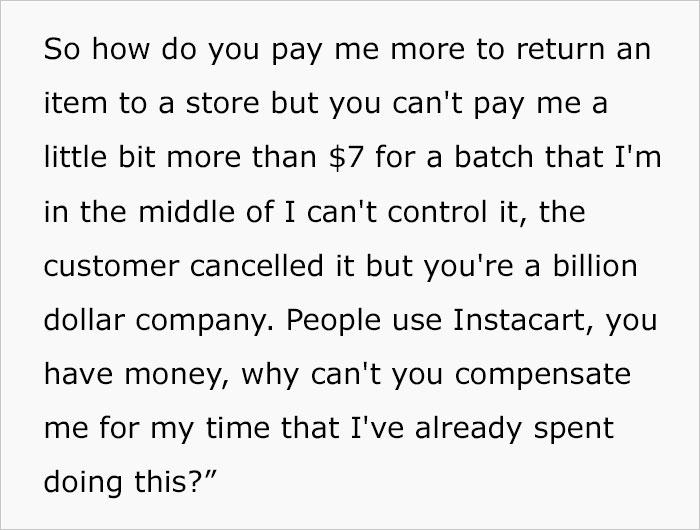 So how do you pay me more to return an item to a store but you can't pay me a little bit more than \$7 for a batch that I'm in the middle of I can't control it, the customer cancelled it but you're a billion dollar company. People use Instacart, you have money, why can't you compensate me for my time that I've already spent doing this?”